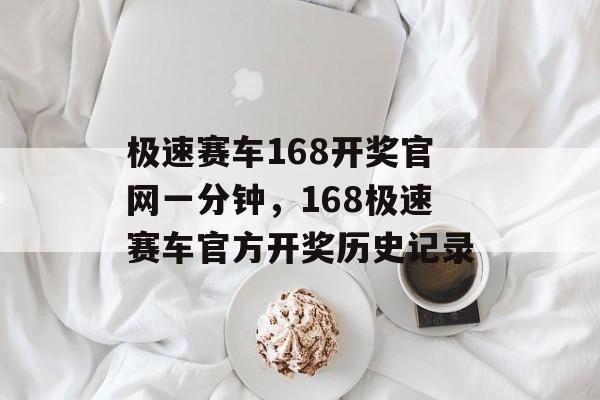 极速赛车168开奖官网一分钟，168极速赛车官方开奖历史记录